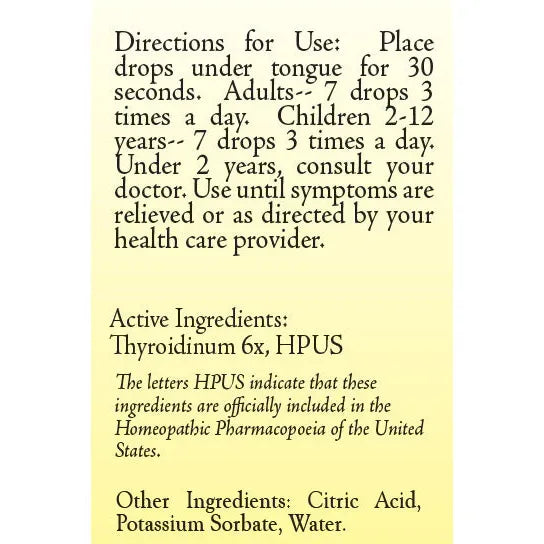 Directions for Use: Place drops under tongue for 30 seconds. Adults-- 7 drops 3 times a day. Children 2-12 years-- 7 drops 3 times a day. Under 2 years, consult your doctor. Use until symptoms are relieved or as directed by your health care provider.

Active Ingredients:
Thyroidinum 6x, HPUS

The letters HPUS indicate that these ingredients are officially included in the Homeopathic Pharmacopoeia of the United States.

Other Ingredients: Citric Acid, Potassium Sorbate, Water.